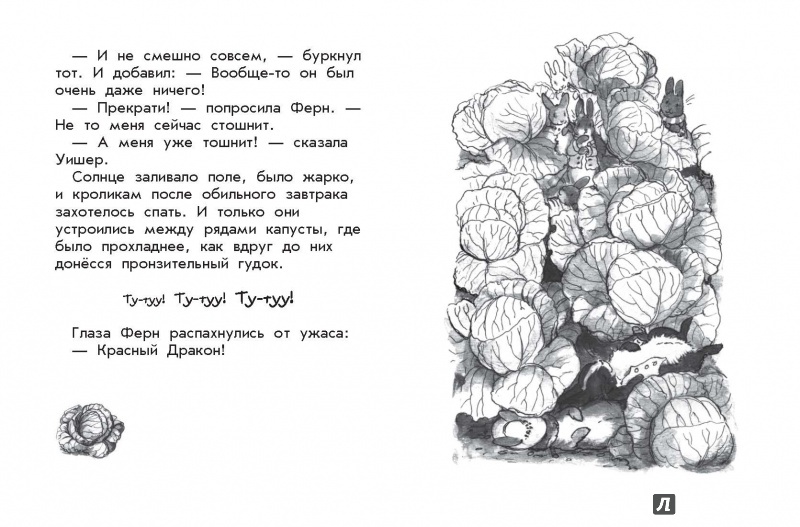 — И не смешно совсем, — буркнул тот. И добавил: — Вообще-то он был очень даже ничего!

— Прекрати! — попросила Ферн. — Не то меня сейчас стошнит.

— А меня уже тошнит! — сказала Уишер.

Солнце заливало поле, было жарко, и кроликам после обильного завтрака захотелось спать. И только они устроились между рядами капусты, где было прохладнее, как вдруг до них донёсся пронзительный гудок.

Ту-туу! Ту-туу! Ту-туу!

Глаза Ферн распахнулись от ужаса:

— Красный Дракон!

Л